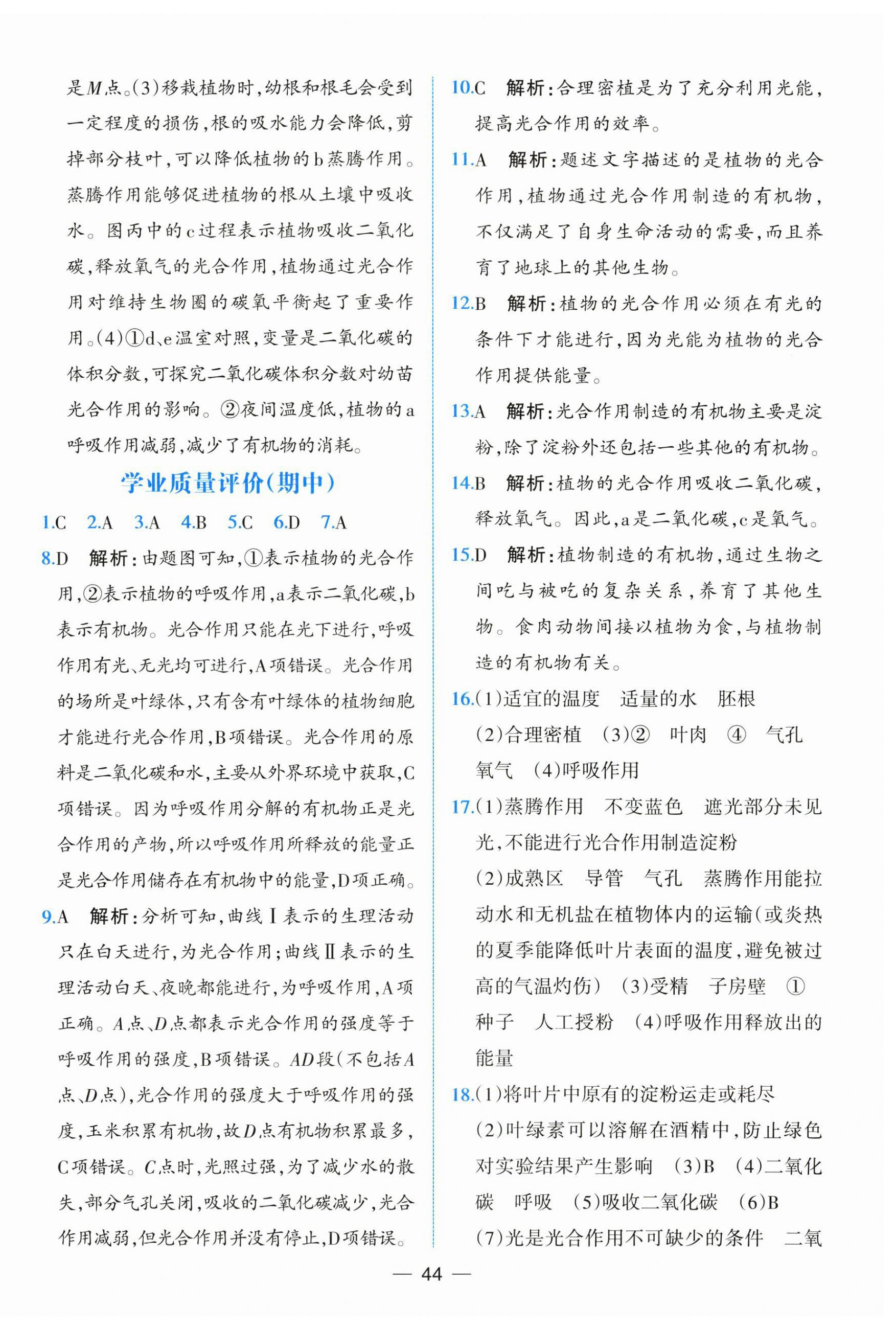 是M点。(3)移栽植物时,幼根和根毛会受到一定程度的损伤,根的吸水能力会降低,剪掉部分枝叶,可以降低植物的b蒸腾作用。蒸腾作用能够促进植物的根从土壤中吸收水。图丙中的c过程表示植物吸收二氧化碳,释放氧气的光合作用,植物通过光合作用对维持生物圈的碳氧平衡起了重要作用。(4)①d、e温室对照,变量是二氧化碳的体积分数,可探究二氧化碳体积分数对幼苗光合作用的影响。②夜间温度低,植物的a呼吸作用减弱,减少了有机物的消耗。

学业质量评价(期中)

1.C 2.A 3.A 4.B 5.C 6.D 7.A

8.D 解析:由题图可知,①表示植物的光合作用,②表示植物的呼吸作用,a表示二氧化碳,b表示有机物。光合作用只能在光下进行,呼吸作用有光、无光均可进行,A项错误。光合作用的场所是叶绿体,只有含有叶绿体的植物细胞才能进行光合作用,B项错误。光合作用的原料是二氧化碳和水,主要从外界环境中获取,C项错误。因为呼吸作用分解的有机物正是光合作用的产物,所以呼吸作用所释放的能量正是光合作用储存在有机物中的能量,D项正确。

9.A 解析:分析可知,曲线Ⅰ表示的生理活动只在白天进行,为光合作用;曲线Ⅱ表示的生理活动白天、夜晚都能进行,为呼吸作用,A项正确。A点、D点都表示光合作用的强度等于呼吸作用的强度,B项错误。AD段(不包括A点、D点),光合作用的强度大于呼吸作用的强度,玉米积累有机物,故D点有机物积累最多,C项错误。C点时,光照过强,为了减少水的散失,部分气孔关闭,吸收的二氧化碳减少,光合作用减弱,但光合作用并没有停止,D项错误。

10.C 解析:合理密植是为了充分利用光能,提高光合作用的效率。

11.A 解析:题述文字描述的是植物的光合作用,植物通过光合作用制造的有机物,不仅满足了自身生命活动的需要,而且养育了地球上的其他生物。

12.B 解析:植物的光合作用必须在有光的条件下才能进行,因为光能为植物的光合作用提供能量。

13.A 解析:光合作用制造的有机物主要是淀粉,除了淀粉外还包括一些其他的有机物。

14.B 解析:植物的光合作用吸收二氧化碳,释放氧气。因此,a是二氧化碳,c是氧气。

15.D 解析:植物制造的有机物,通过生物之间吃与被吃的复杂关系,养育了其他生物。食肉动物间接以植物为食,与植物制造的有机物有关。

16.(1)适宜的温度 适量的水 胚根 (2)合理密植 (3)② 叶肉 ④ 气孔 氧气 (4)呼吸作用

17.(1)蒸腾作用 不变蓝色 遮光部分未见光,不能进行光合作用制造淀粉 (2)成熟区 导管 气孔 蒸腾作用能拉动水和无机盐在植物体内的运输(或炎热的夏季能降低叶片表面的温度,避免被过高的气温灼伤) (3)受精 子房壁 ① 种子 人工授粉 (4)呼吸作用释放出的能量

18.(1)将叶片中原有的淀粉运走或耗尽 (2)叶绿素可以溶解在酒精中,防止绿色对实验结果产生影响 (3)B (4)二氧化碳 呼吸 (5)吸收二氧化碳 (6)B (7)光是光合作用不可缺少的条件 二氧

— 44 —